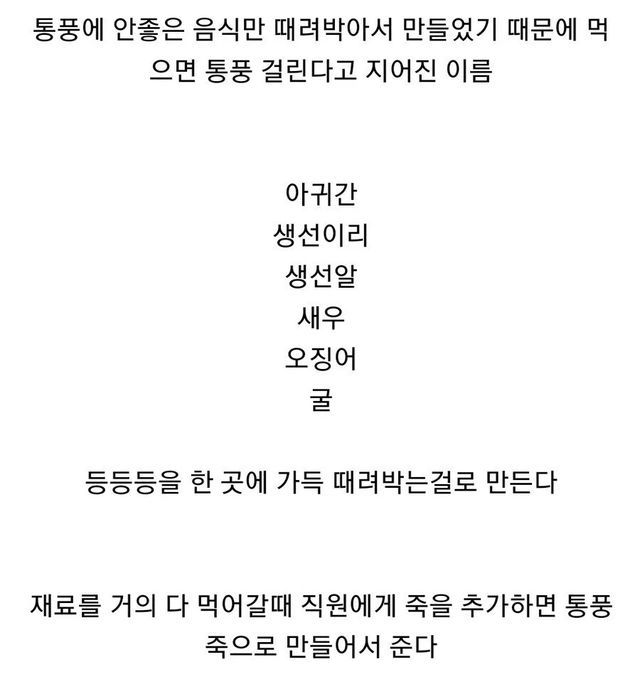 통풍에 안좋은 음식만 때려박아서 만들었기 때문에 먹으면 통풍 걸린다고 지어진 이름

아귀간
생선이리
생선알
새우
오징어
굴

등등등을 한 곳에 가득 때려박는걸로 만든다

재료를 거의 다 먹어갈때 직원에게 죽을 추가하면 통풍죽으로 만들어서 준다